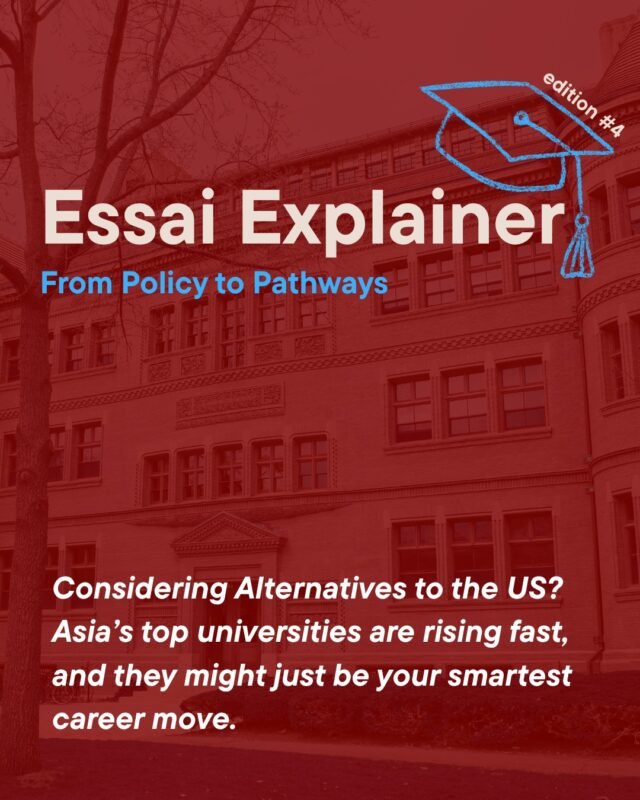 edition #4

Essai Explainer

From Policy to Pathways

Considering Alternatives to the US? Asia's top universities are rising fast, and they might just be your smartest career move.